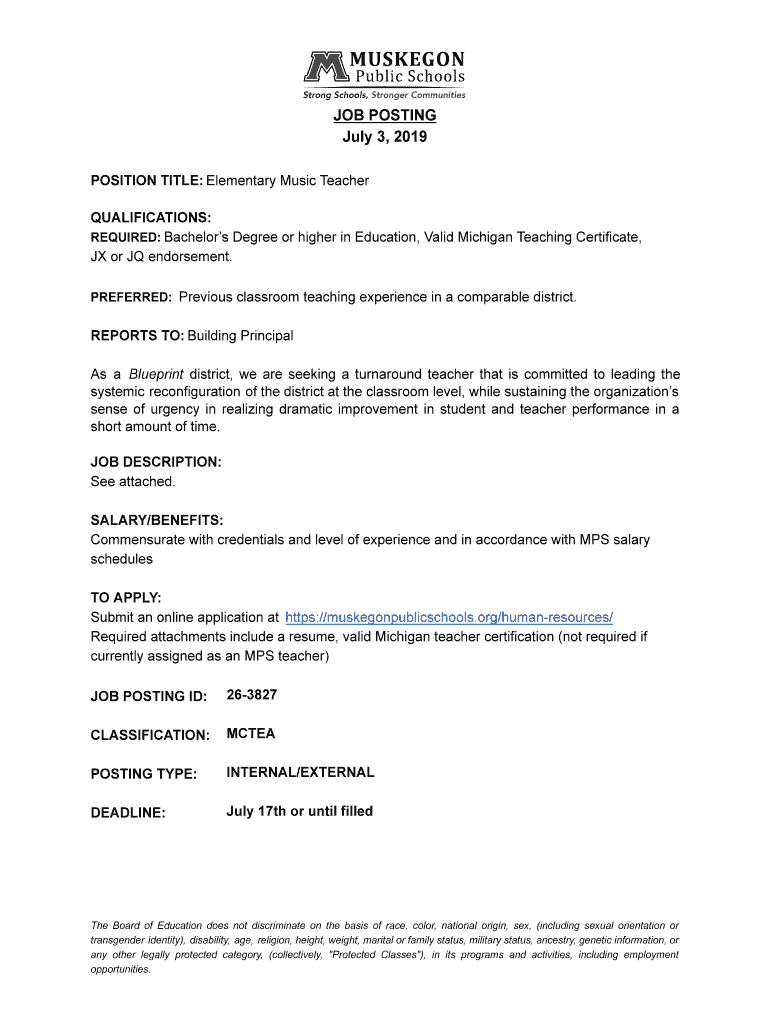 MUSKEGON
Public Schools
Strong Schools, Stronger Communities

JOB POSTING
July 3, 2019

POSITION TITLE: Elementary Music Teacher

QUALIFICATIONS:
REQUIRED: Bachelor's Degree or higher in Education, Valid Michigan Teaching Certificate, JX or JQ endorsement.

PREFERRED: Previous classroom teaching experience in a comparable district.

REPORTS TO: Building Principal

As a Blueprint district, we are seeking a turnaround teacher that is committed to leading the systemic reconfiguration of the district at the classroom level, while sustaining the organization's sense of urgency in realizing dramatic improvement in student and teacher performance in a short amount of time.

JOB DESCRIPTION:
See attached.

SALARY/BENEFITS:
Commensurate with credentials and level of experience and in accordance with MPS salary schedules

TO APPLY:
Submit an online application at https://muskegonpublicschools.org/human-resources/
Required attachments include a resume, valid Michigan teacher certification (not required if currently assigned as an MPS teacher)

JOB POSTING ID: 26-3827

CLASSIFICATION: MCTEA

POSTING TYPE: INTERNAL/EXTERNAL

DEADLINE: July 17th or until filled

The Board of Education does not discriminate on the basis of race, color, national origin, sex, (including sexual orientation or transgender identity), disability, age, religion, height, weight, marital or family status, military status, ancestry, genetic information, or any other legally protected category, (collectively, "Protected Classes"), in its programs and activities, including employment opportunities.